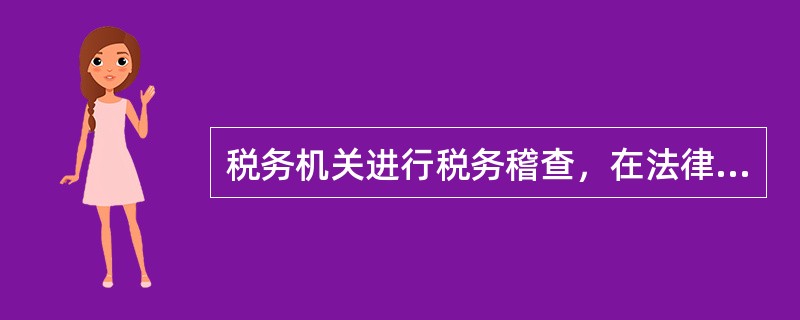 税务机关进行税务稽查，在法律...